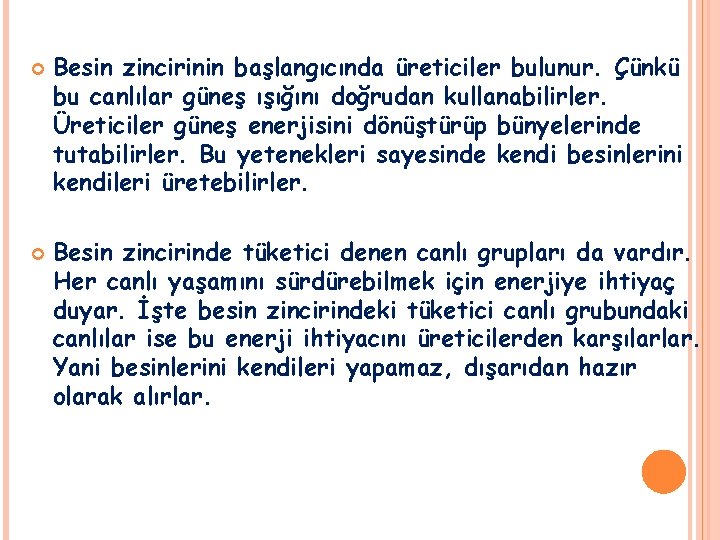 Besin zincirinin başlangıcında üreticiler bulunur. Çünkü bu canlılar güneş ışığını doğrudan kullanabilirler. Üreticiler güneş enerjisini dönüştürüp bünyelerinde tutabilirler. Bu yetenekleri sayesinde kendi besinlerini kendileri üretebilirler.

Besin zincirinde tüketici denen canlı grupları da vardır. Her canlı yaşamını sürdürebilmek için enerjiye ihtiyaç duyar. İşte besin zincirindeki tüketici canlı grubundaki canlılar ise bu enerji ihtiyacını üreticilerden karşılarlar. Yani besinlerini kendileri yapamaz, dışarıdan hazır olarak alırlar.